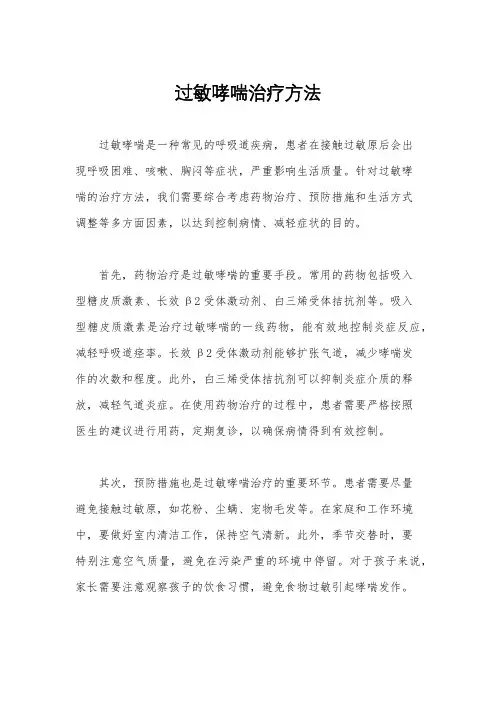 过敏哮喘治疗方法

过敏哮喘是一种常见的呼吸道疾病，患者在接触过敏原后会出现呼吸困难、咳嗽、胸闷等症状，严重影响生活质量。针对过敏哮喘的治疗方法，我们需要综合考虑药物治疗、预防措施和生活方式调整等多方面因素，以达到控制病情、减轻症状的目的。

首先，药物治疗是过敏哮喘的重要手段。常用的药物包括吸入型糖皮质激素、长效β2受体激动剂、白三烯受体拮抗剂等。吸入型糖皮质激素是治疗过敏哮喘的一线药物，能有效地控制炎症反应，减轻呼吸道痉挛。长效β2受体激动剂能够扩张气道，减少哮喘发作的次数和程度。此外，白三烯受体拮抗剂可以抑制炎症介质的释放，减轻气道炎症。在使用药物治疗的过程中，患者需要严格按照医生的建议进行用药，定期复诊，以确保病情得到有效控制。

其次，预防措施也是过敏哮喘治疗的重要环节。患者需要尽量避免接触过敏原，如花粉、尘螨、宠物毛发等。在家庭和工作环境中，要做好室内清洁工作，保持空气清新。此外，季节交替时，要特别注意空气质量，避免在污染严重的环境中停留。对于孩子来说，家长需要注意观察孩子的饮食习惯，避免食物过敏引起哮喘发作。